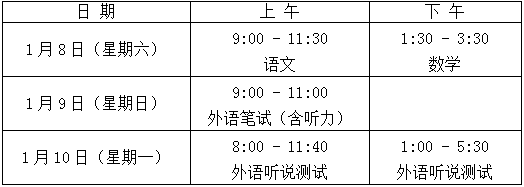 | 日 期 | 上 午 | 下 午 |
|---|---|---|
| 1月8日（星期六） | 9:00 - 11:30 语文 | 1:30 - 3:30 数学 |
| 1月9日（星期日） | 9:00 - 11:00 外语笔试（含听力） | |
| 1月10日（星期一） | 8:00 - 11:40 外语听说测试 | 1:00 - 5:30 外语听说测试 |